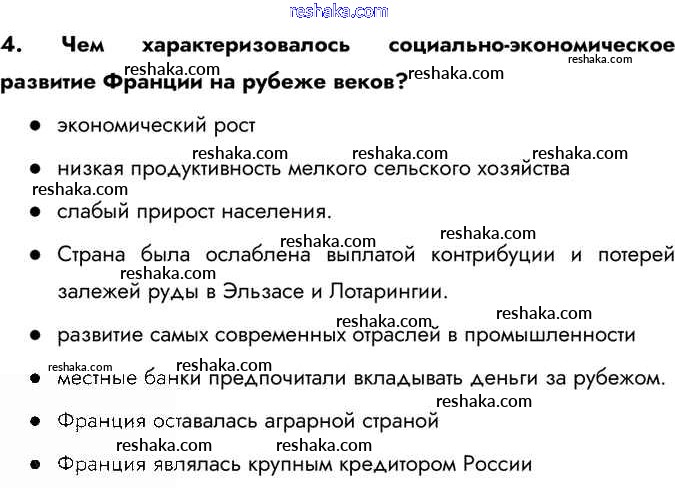 4. Чем характеризовалось социально-экономическое развитие Франции на рубеже веков?

• экономический рост

• низкая продуктивность мелкого сельского хозяйства

• слабый прирост населения.

• Страна была ослаблена выплатой контрибуции и потерей залежей руды в Эльзасе и Лотарингии.

• развитие самых современных отраслей в промышленности

• местные банки предпочитали вкладывать деньги за рубежом.

• Франция оставалась аграрной страной

• Франция являлась крупным кредитором России

reshaka.com